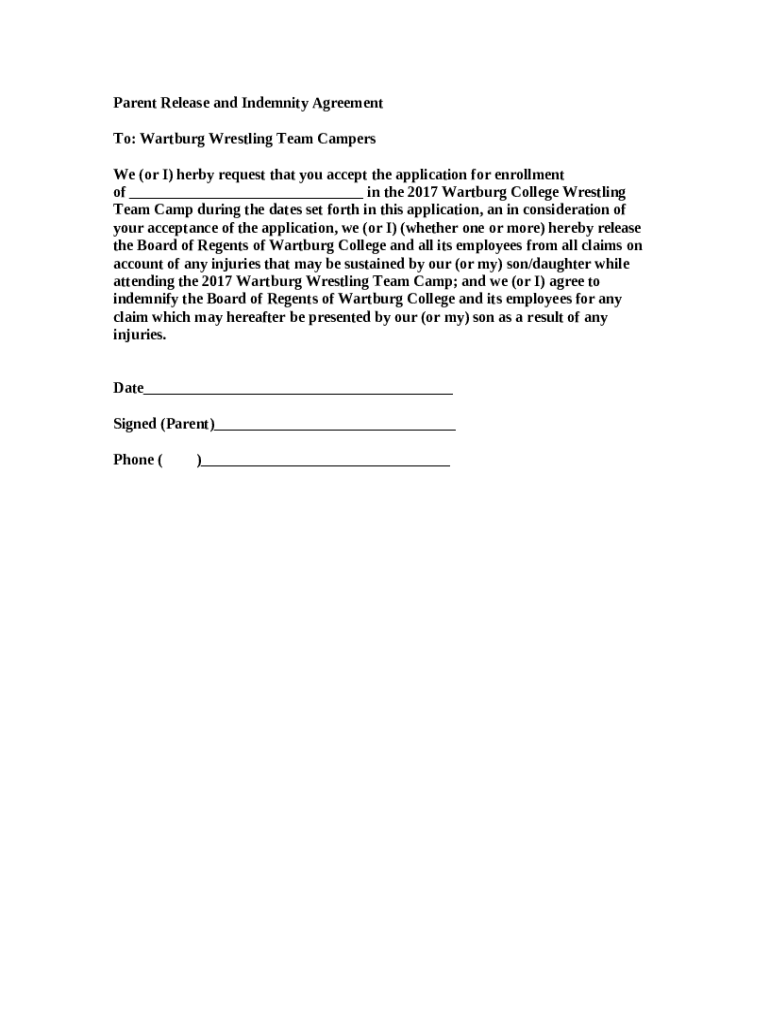 Parent Release and Indemnity Agreement

To: Wartburg Wrestling Team Campers

We (or I) herby request that you accept the application for enrollment of ______________________________ in the 2017 Wartburg College Wrestling Team Camp during the dates set forth in this application, an in consideration of your acceptance of the application, we (or I) (whether one or more) hereby release the Board of Regents of Wartburg College and all its employees from all claims on account of any injuries that may be sustained by our (or my) son/daughter while attending the 2017 Wartburg Wrestling Team Camp; and we (or I) agree to indemnify the Board of Regents of Wartburg College and its employees for any claim which may hereafter be presented by our (or my) son as a result of any injuries.

Date________________________________________

Signed (Parent)_______________________________

Phone (        )________________________________